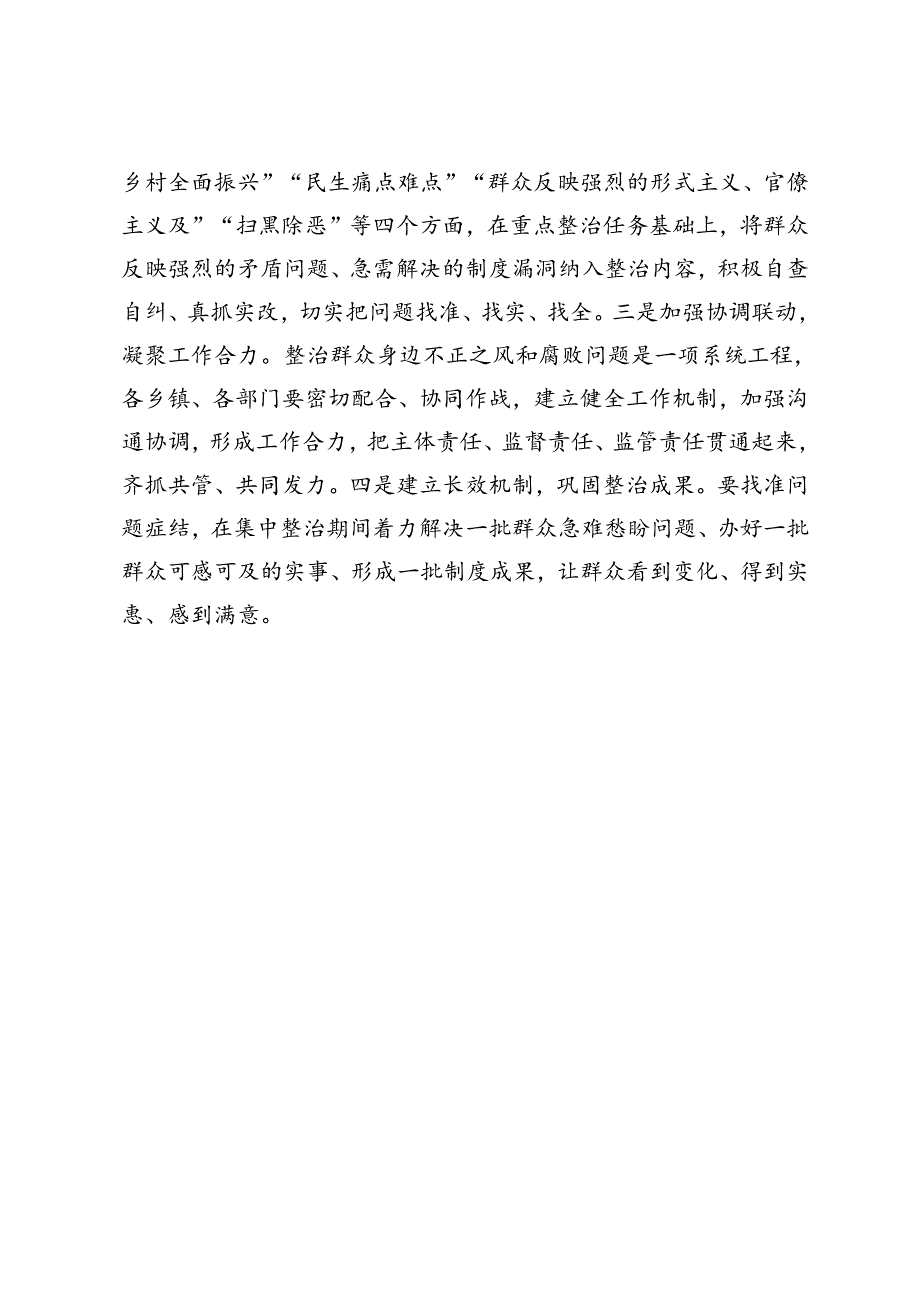 乡村全面振兴”“民生痛点难点”“群众反映强烈的形式主义、官僚主义及”“扫黑除恶”等四个方面，在重点整治任务基础上，将群众反映强烈的矛盾问题、急需解决的制度漏洞纳入整治内容，积极自查自纠、真抓实改，切实把问题找准、找实、找全。三是加强协调联动，凝聚工作合力。整治群众身边不正之风和腐败问题是一项系统工程，各乡镇、各部门要密切配合、协同作战，建立健全工作机制，加强沟通协调，形成工作合力，把主体责任、监督责任、监管责任贯通起来，齐抓共管、共同发力。四是建立长效机制，巩固整治成果。要找准问题症结，在集中整治期间着力解决一批群众急难愁盼问题、办好一批群众可感可及的实事、形成一批制度成果，让群众看到变化、得到实惠、感到满意。